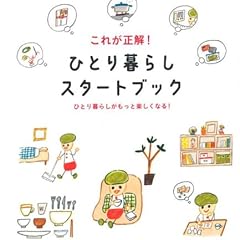 これが正解!
ひとり暮らし
スタートブック
ひとり暮らしがもっと楽しくなる!